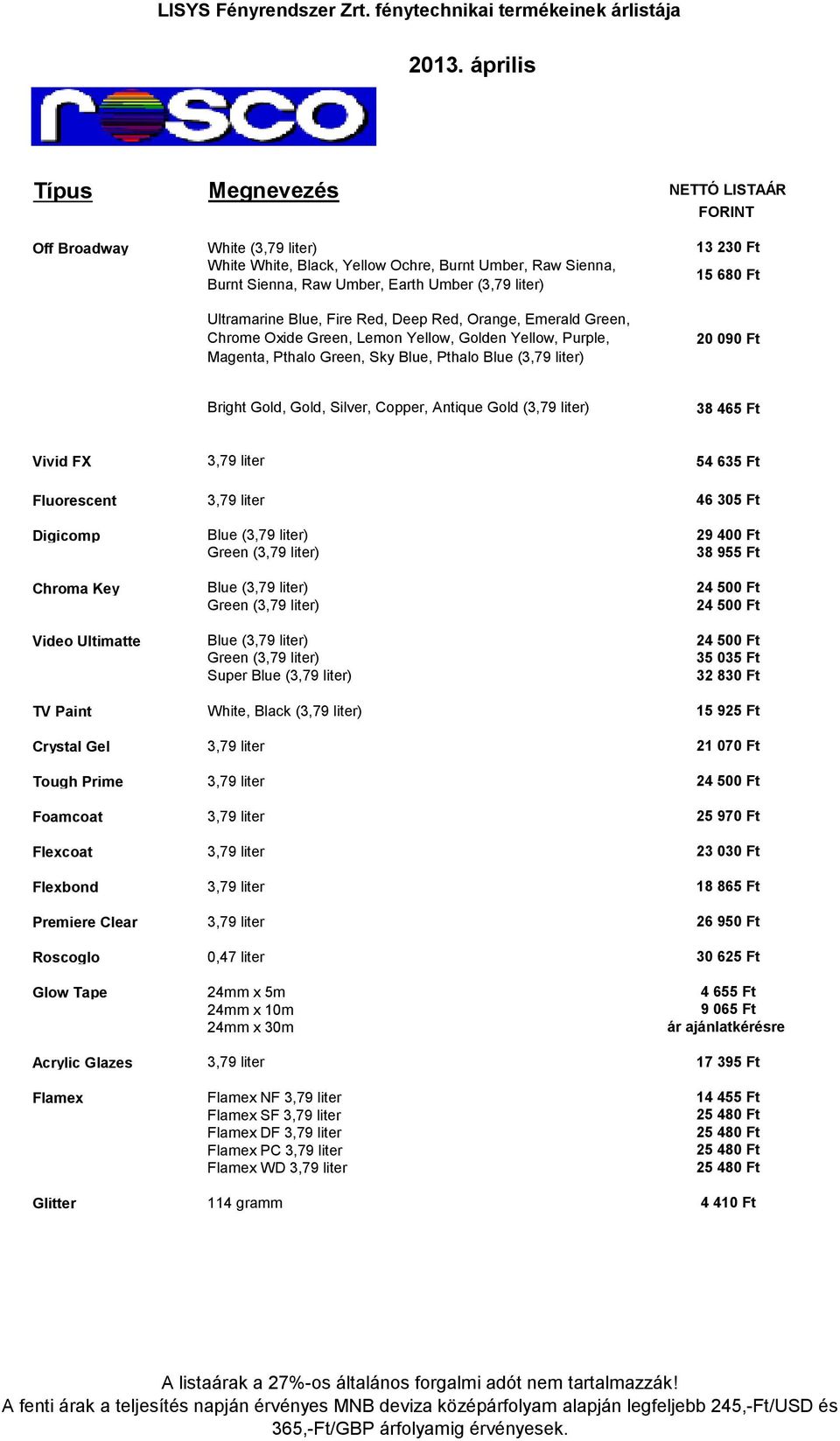 LISYS Fényrendszer Zrt. fénytechnikai termékeinek árlistája

2013. április

rosco

| Típus | Megnevezés | NETTÓ LISTAÁR FORINT |
|---|---|---|
| Off Broadway | White (3,79 liter) | 13 230 Ft |
| | White White, Black, Yellow Ochre, Burnt Umber, Raw Sienna, Burnt Sienna, Raw Umber, Earth Umber (3,79 liter) | 15 680 Ft |
| | Ultramarine Blue, Fire Red, Deep Red, Orange, Emerald Green, Chrome Oxide Green, Lemon Yellow, Golden Yellow, Purple, Magenta, Pthalo Green, Sky Blue, Pthalo Blue (3,79 liter) | 20 090 Ft |
| | Bright Gold, Gold, Silver, Copper, Antique Gold (3,79 liter) | 38 465 Ft |
| Vivid FX | 3,79 liter | 54 635 Ft |
| Fluorescent | 3,79 liter | 46 305 Ft |
| Digicomp | Blue (3,79 liter) | 29 400 Ft |
| | Green (3,79 liter) | 38 955 Ft |
| Chroma Key | Blue (3,79 liter) | 24 500 Ft |
| | Green (3,79 liter) | 24 500 Ft |
| Video Ultimatte | Blue (3,79 liter) | 24 500 Ft |
| | Green (3,79 liter) | 35 035 Ft |
| | Super Blue (3,79 liter) | 32 830 Ft |
| TV Paint | White, Black (3,79 liter) | 15 925 Ft |
| Crystal Gel | 3,79 liter | 21 070 Ft |
| Tough Prime | 3,79 liter | 24 500 Ft |
| Foamcoat | 3,79 liter | 25 970 Ft |
| Flexcoat | 3,79 liter | 23 030 Ft |
| Flexbond | 3,79 liter | 18 865 Ft |
| Premiere Clear | 3,79 liter | 26 950 Ft |
| Roscoglo | 0,47 liter | 30 625 Ft |
| Glow Tape | 24mm x 5m | 4 655 Ft |
| | 24mm x 10m | 9 065 Ft |
| | 24mm x 30m | ár ajánlatkérésre |
| Acrylic Glazes | 3,79 liter | 17 395 Ft |
| Flamex | Flamex NF 3,79 liter | 14 455 Ft |
| | Flamex SF 3,79 liter | 25 480 Ft |
| | Flamex DF 3,79 liter | 25 480 Ft |
| | Flamex PC 3,79 liter | 25 480 Ft |
| | Flamex WD 3,79 liter | 25 480 Ft |
| Glitter | 114 gramm | 4 410 Ft |

A listaárak a 27%-os általános forgalmi adót nem tartalmazzák!
A fenti árak a teljesítés napján érvényes MNB deviza középárfolyam alapján legfeljebb 245,-Ft/USD és 365,-Ft/GBP árfolyamig érvényesek.